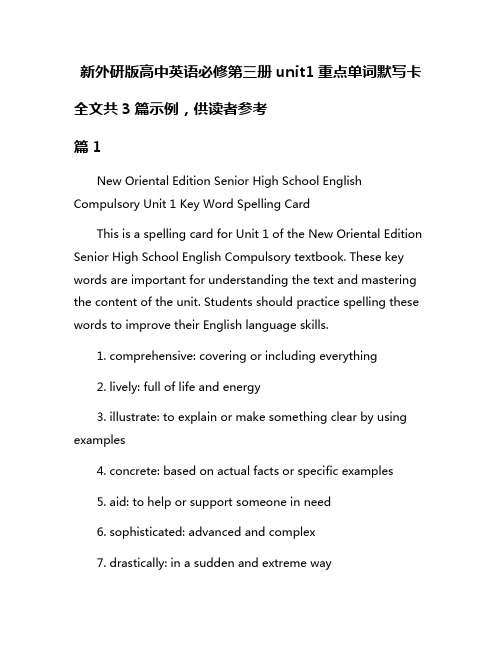 新外研版高中英语必修第三册 unit1 重点单词默写卡

全文共 3 篇示例，供读者参考

篇 1

New Oriental Edition Senior High School English Compulsory Unit 1 Key Word Spelling Card

This is a spelling card for Unit 1 of the New Oriental Edition Senior High School English Compulsory textbook. These key words are important for understanding the text and mastering the content of the unit. Students should practice spelling these words to improve their English language skills.

1. comprehensive: covering or including everything

2. lively: full of life and energy

3. illustrate: to explain or make something clear by using examples

4. concrete: based on actual facts or specific examples

5. aid: to help or support someone in need

6. sophisticated: advanced and complex

7. drastically: in a sudden and extreme way